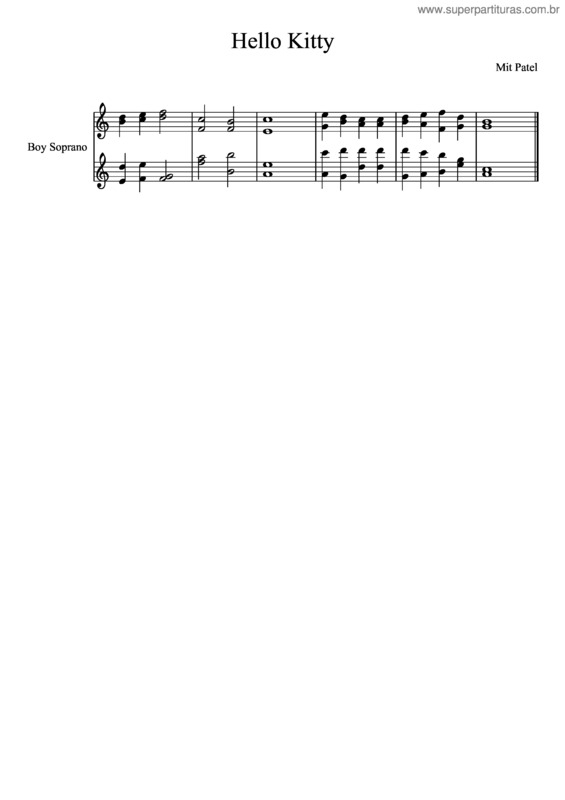 www.superpartituras.com.br

Hello Kitty

Mit Patel

Boy Soprano